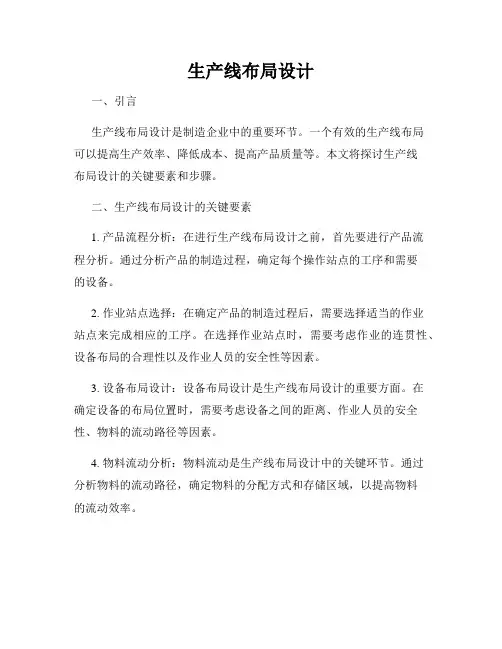 生产线布局设计

一、引言

生产线布局设计是制造企业中的重要环节。一个有效的生产线布局可以提高生产效率、降低成本、提高产品质量等。本文将探讨生产线布局设计的关键要素和步骤。

二、生产线布局设计的关键要素

1. 产品流程分析：在进行生产线布局设计之前，首先要进行产品流程分析。通过分析产品的制造过程，确定每个操作站点的工序和需要的设备。

2. 作业站点选择：在确定产品的制造过程后，需要选择适当的作业站点来完成相应的工序。在选择作业站点时，需要考虑作业的连贯性、设备布局的合理性以及作业人员的安全性等因素。

3. 设备布局设计：设备布局设计是生产线布局设计的重要方面。在确定设备的布局位置时，需要考虑设备之间的距离、作业人员的安全性、物料的流动路径等因素。

4. 物料流动分析：物料流动是生产线布局设计中的关键环节。通过分析物料的流动路径，确定物料的分配方式和存储区域，以提高物料的流动效率。